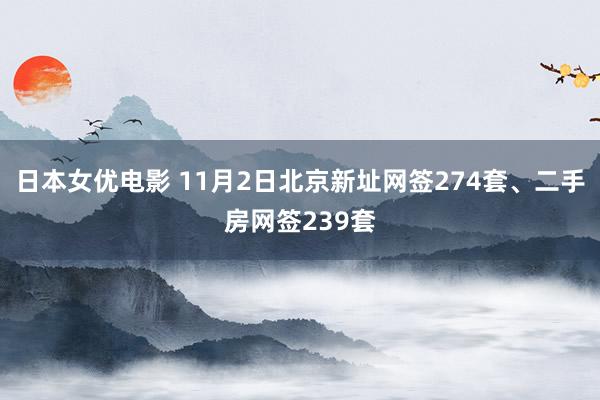 日本女优电影 11月2日北京新址网签274套、二手房网签239套